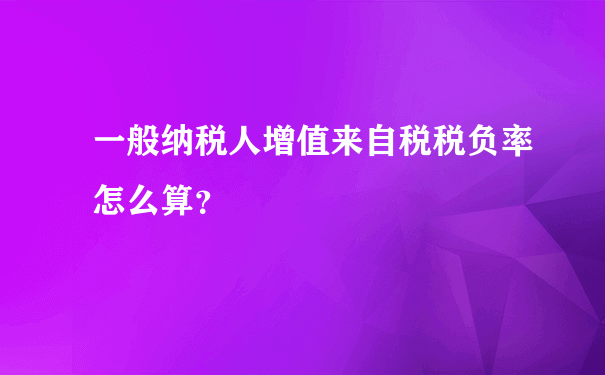 一般纳税人增值来自税税负率怎么算？